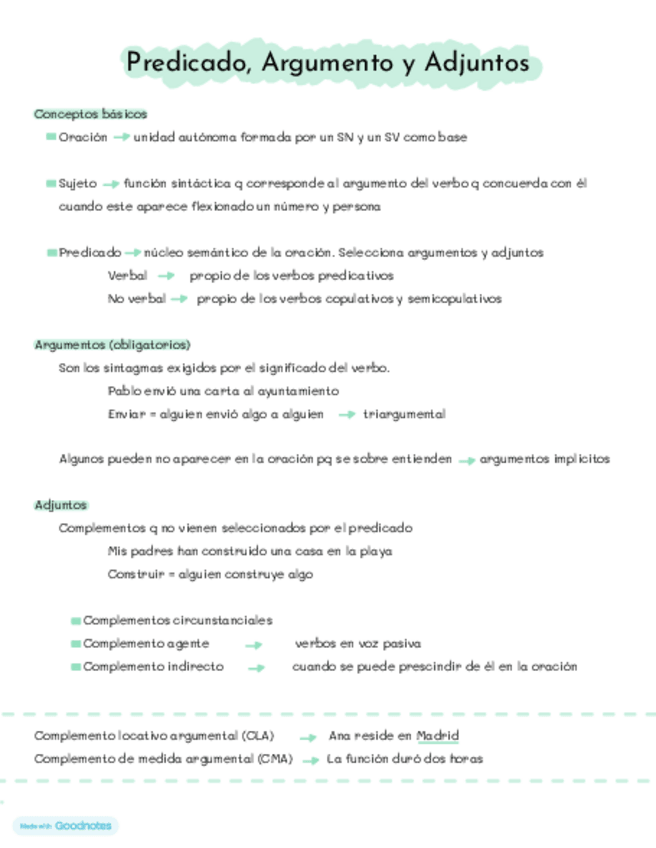 Predicado, Argumento y Adjuntos

Conceptos básicos

Oración → unidad autónoma formada por un SN y un SV como base

Sujeto → función sintáctica q corresponde al argumento del verbo q concuerda con él cuando este aparece flexionado un número y persona

Predicado → núcleo semántico de la oración. Selecciona argumentos y adjuntos
Verbal → propio de los verbos predicativos
No verbal → propio de los verbos copulativos y semicopulativos

Argumentos (obligatorios)
Son los sintagmas exigidos por el significado del verbo.
Pablo envió una carta al ayuntamiento
Enviar = alguien envió algo a alguien → triargumental

Algunos pueden no aparecer en la oración pq se sobre entienden → argumentos implícitos

Adjuntos
Complementos q no vienen seleccionados por el predicado
Mis padres han construido una casa en la playa
Construir = alguien construye algo

Complementos circunstanciales
Complemento agente → verbos en voz pasiva
Complemento indirecto → cuando se puede prescindir de él en la oración

Complemento locativo argumental (CLA) → Ana reside en Madrid
Complemento de medida argumental (CMA) → La función duró dos horas

Made with Goodnotes